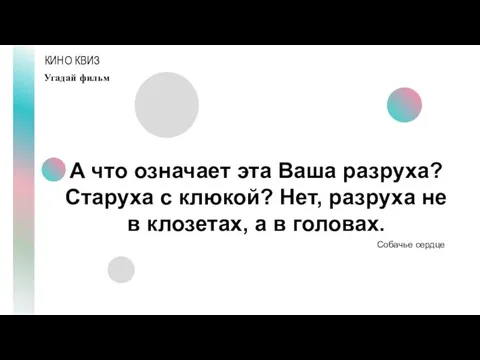 КИНО КВИЗ
Угадай фильм

А что означает эта Ваша разруха? Старуха с клюкой? Нет, разруха не в клозетах, а в головах.

Собачье сердце